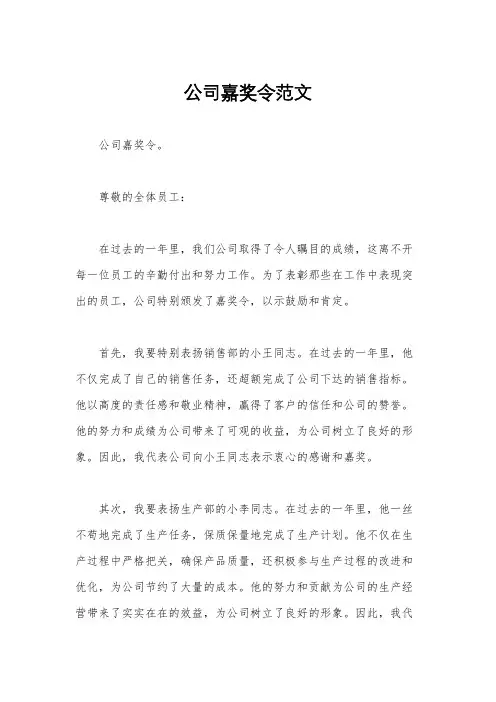 公司嘉奖令范文

公司嘉奖令。

尊敬的全体员工：

在过去的一年里，我们公司取得了令人瞩目的成绩，这离不开每一位员工的辛勤付出和努力工作。为了表彰那些在工作中表现突出的员工，公司特别颁发了嘉奖令，以示鼓励和肯定。

首先，我要特别表扬销售部的小王同志。在过去的一年里，他不仅完成了自己的销售任务，还超额完成了公司下达的销售指标。他以高度的责任感和敬业精神，赢得了客户的信任和公司的赞誉。他的努力和成绩为公司带来了可观的收益，为公司树立了良好的形象。因此，我代表公司向小王同志表示衷心的感谢和嘉奖。

其次，我要表扬生产部的小李同志。在过去的一年里，他一丝不苟地完成了生产任务，保质保量地完成了生产计划。他不仅在生产过程中严格把关，确保产品质量，还积极参与生产过程的改进和优化，为公司节约了大量的成本。他的努力和贡献为公司的生产经营带来了实实在在的效益，为公司树立了良好的形象。因此，我代